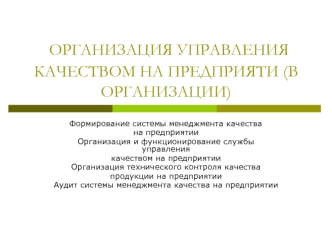 ОРГАНИЗАЦИЯ УПРАВЛЕНИЯ КАЧЕСТВОМ НА ПРЕДПРИЯТИ (В ОРГАНИЗАЦИИ)

Формирование системы менеджмента качества на предприятии
Организация и функционирование службы управления
качеством на предприятии
Организация технического контроля качества
продукции на предприятии
Аудит системы менеджмента качества на предприятии